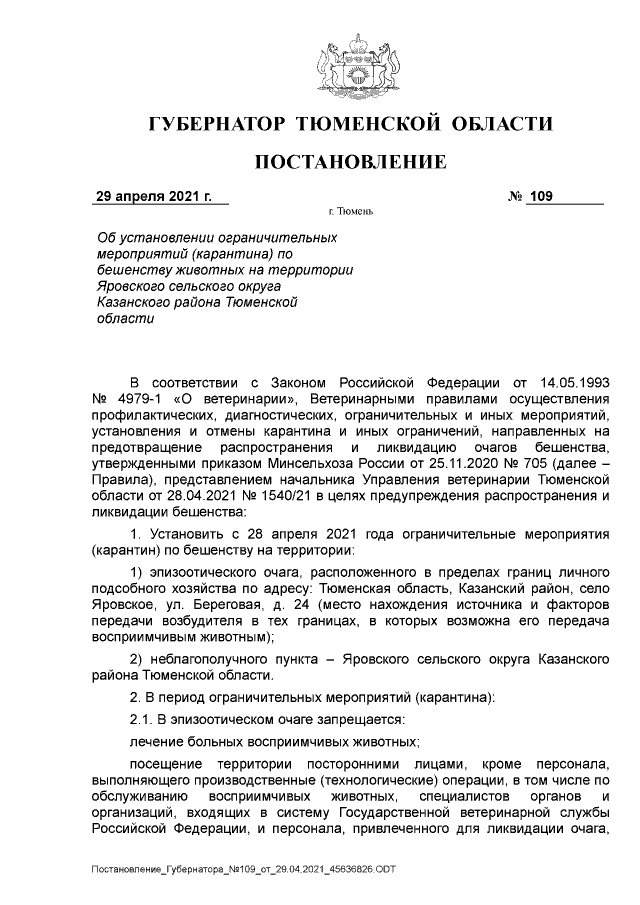 ГУБЕРНАТОР ТЮМЕНСКОЙ ОБЛАСТИ

ПОСТАНОВЛЕНИЕ

29 апреля 2021 г. № 109

г. Тюмень

Об установлении ограничительных мероприятий (карантина) по бешенству животных на территории Яровского сельского округа Казанского района Тюменской области

В соответствии с Законом Российской Федерации от 14.05.1993 № 4979-1 «О ветеринарии», Ветеринарными правилами осуществления профилактических, диагностических, ограничительных и иных мероприятий, установления и отмены карантина и иных ограничений, направленных на предотвращение распространения и ликвидацию очагов бешенства, утвержденными приказом Минсельхоза России от 25.11.2020 № 705 (далее – Правила), представлением начальника Управления ветеринарии Тюменской области от 28.04.2021 № 1540/21 в целях предупреждения распространения и ликвидации бешенства:

1. Установить с 28 апреля 2021 года ограничительные мероприятия (карантин) по бешенству на территории:

1) эпизоотического очага, расположенного в пределах границ личного подсобного хозяйства по адресу: Тюменская область, Казанский район, село Яровское, ул. Береговая, д. 24 (место нахождения источника и факторов передачи возбудителя в тех границах, в которых возможна его передача восприимчивым животным);

2) неблагополучного пункта – Яровского сельского округа Казанского района Тюменской области.

2. В период ограничительных мероприятий (карантина):

2.1. В эпизоотическом очаге запрещается:

лечение больных восприимчивых животных;

посещение территории посторонними лицами, кроме персонала, выполняющего производственные (технологические) операции, в том числе по обслуживанию восприимчивых животных, специалистов органов и организаций, входящих в систему Государственной ветеринарной службы Российской Федерации, и персонала, привлеченного для ликвидации очага,

Постановление_Губернатора_№109_от_29.04.2021_45636826.ODT